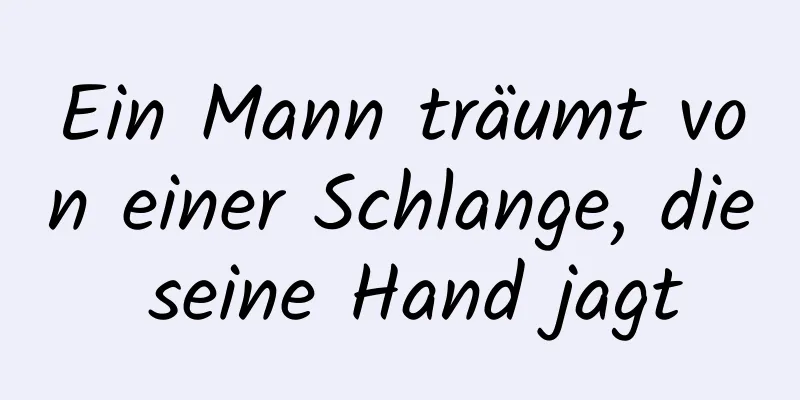 Ein Mann träumt von einer Schlange, die seine Hand jagt